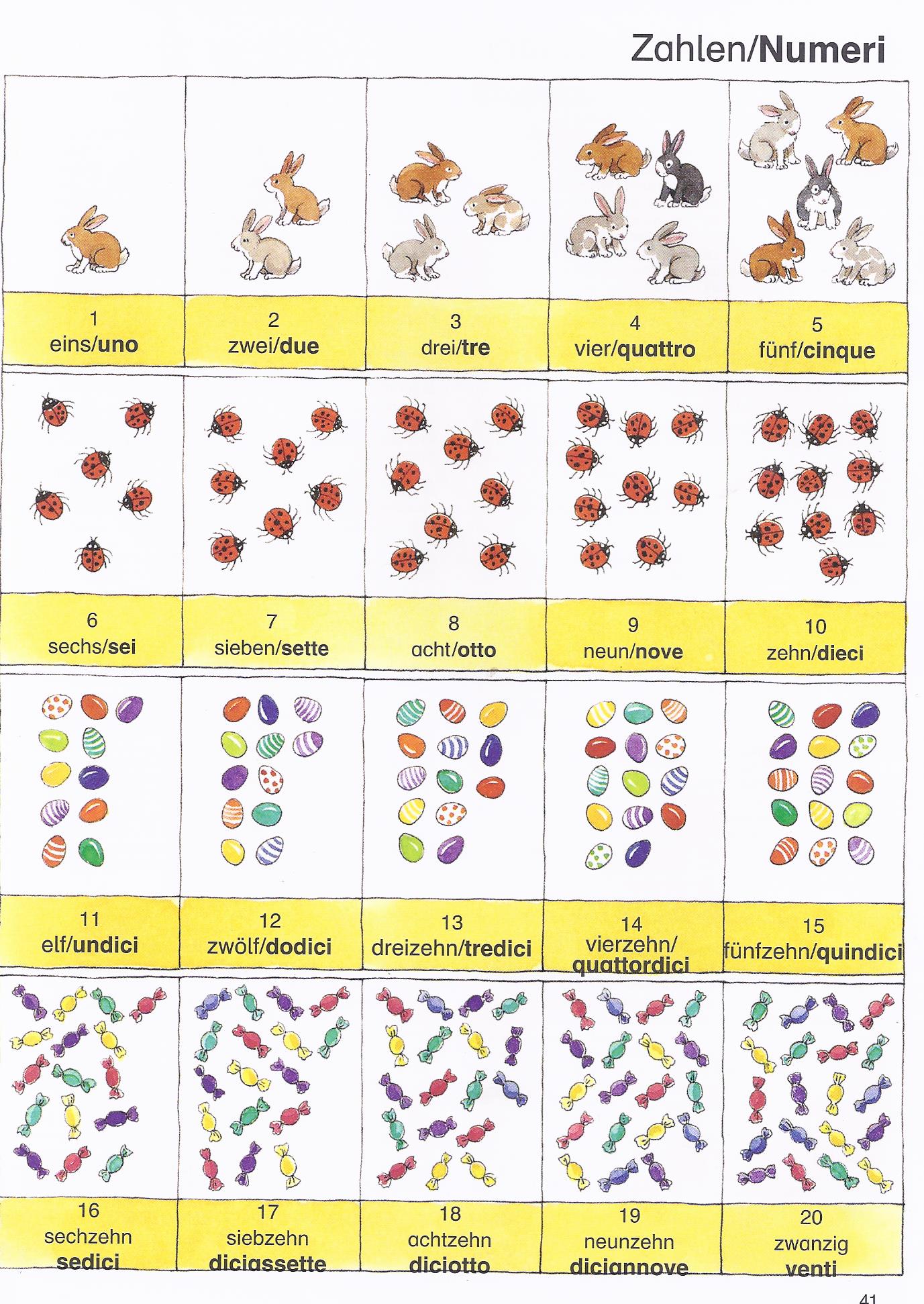 Zahlen/Numeri

1
eins/uno

2
zwei/due

3
drei/tre

4
vier/quattro

5
fünf/cinque

6
sechs/sei

7
sieben/sette

8
acht/otto

9
neun/nove

10
zehn/dieci

11
elf/undici

12
zwölf/dodici

13
dreizehn/tredici

14
vierzehn/
quattordici

15
fünfzehn/quindici

16
sechzehn
sedici

17
siebzehn
diciassette

18
achtzehn
diciotto

19
neunzehn
diciannove

20
zwanzig
venti

41